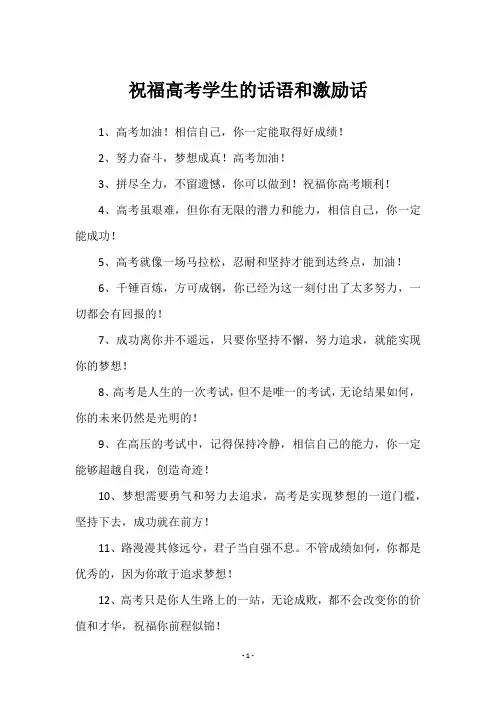 祝福高考学生的话语和激励话

1、高考加油！相信自己，你一定能取得好成绩！

2、努力奋斗，梦想成真！高考加油！

3、拼尽全力，不留遗憾，你可以做到！祝福你高考顺利！

4、高考虽艰难，但你有无限的潜力和能力，相信自己，你一定能成功！

5、高考就像一场马拉松，忍耐和坚持才能到达终点，加油！

6、千锤百炼，方可成钢，你已经为这一刻付出了太多努力，一切都会有回报的！

7、成功离你并不遥远，只要你坚持不懈，努力追求，就能实现你的梦想！

8、高考是人生的一次考试，但不是唯一的考试，无论结果如何，你的未来仍然是光明的！

9、在高压的考试中，记得保持冷静，相信自己的能力，你一定能够超越自我，创造奇迹！

10、梦想需要勇气和努力去追求，高考是实现梦想的一道门槛，坚持下去，成功就在前方！

11、路漫漫其修远兮，君子当自强不息。不管成绩如何，你都是优秀的，因为你敢于追求梦想！

12、高考只是你人生路上的一站，无论成败，都不会改变你的价值和才华，祝福你前程似锦！

- 1 -